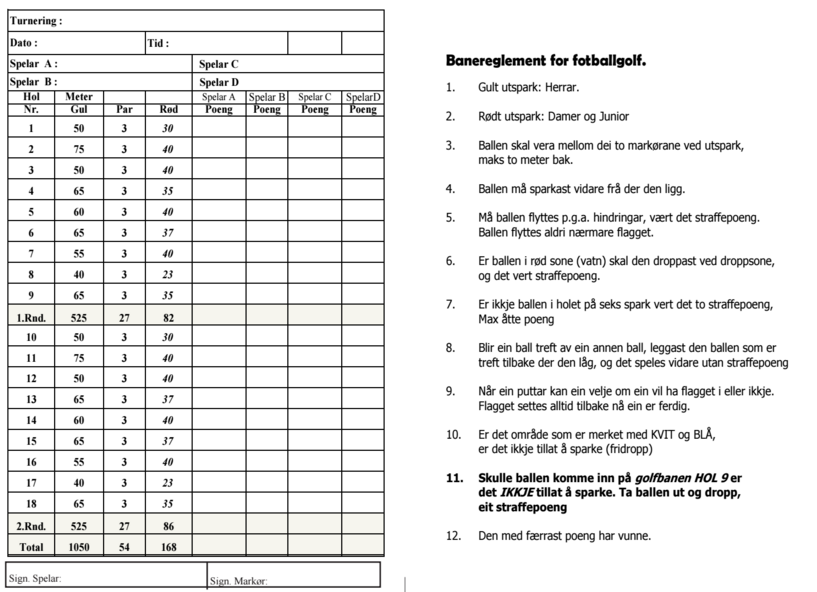 Turnering :

Dato : Tid :

Spelar A : Spelar C

Spelar B : Spelar D

| Hol Nr. | Meter Gul | Par | Rød | Spelar A Poeng | Spelar B Poeng | Spelar C Poeng | SpelarD Poeng |
|---|---|---|---|---|---|---|---|
| 1 | 50 | 3 | 30 | | | | |
| 2 | 75 | 3 | 40 | | | | |
| 3 | 50 | 3 | 40 | | | | |
| 4 | 65 | 3 | 35 | | | | |
| 5 | 60 | 3 | 40 | | | | |
| 6 | 65 | 3 | 37 | | | | |
| 7 | 55 | 3 | 40 | | | | |
| 8 | 40 | 3 | 23 | | | | |
| 9 | 65 | 3 | 35 | | | | |
| 1.Rnd. | 525 | 27 | 82 | | | | |
| 10 | 50 | 3 | 30 | | | | |
| 11 | 75 | 3 | 40 | | | | |
| 12 | 50 | 3 | 40 | | | | |
| 13 | 65 | 3 | 37 | | | | |
| 14 | 60 | 3 | 40 | | | | |
| 15 | 65 | 3 | 37 | | | | |
| 16 | 55 | 3 | 40 | | | | |
| 17 | 40 | 3 | 23 | | | | |
| 18 | 65 | 3 | 35 | | | | |
| 2.Rnd. | 525 | 27 | 86 | | | | |
| Total | 1050 | 54 | 168 | | | | |

Sign. Spelar: Sign. Markør:

Banereglement for fotballgolf.

1. Gult utspark: Herrar.

2. Rødt utspark: Damer og Junior

3. Ballen skal vera mellom dei to markørane ved utspark, maks to meter bak.

4. Ballen må sparkast vidare frå der den ligg.

5. Må ballen flyttes p.g.a. hindringar, vært det straffepoeng. Ballen flyttes aldri nærmare flagget.

6. Er ballen i rød sone (vatn) skal den droppast ved droppsone, og det vert straffepoeng.

7. Er ikkje ballen i holet på seks spark vert det to straffepoeng, Max åtte poeng

8. Blir ein ball treft av ein annen ball, leggast den ballen som er treft tilbake der den låg, og det speles vidare utan straffepoeng

9. Når ein puttar kan ein velje om ein vil ha flagget i eller ikkje. Flagget settes alltid tilbake nå ein er ferdig.

10. Er det område som er merket med KVIT og BLÅ, er det ikkje tillat å sparke (fridropp)

11. Skulle ballen komme inn på golfbanen HOL 9 er det IKKJE tillat å sparke. Ta ballen ut og dropp, eit straffepoeng

12. Den med færrast poeng har vunne.